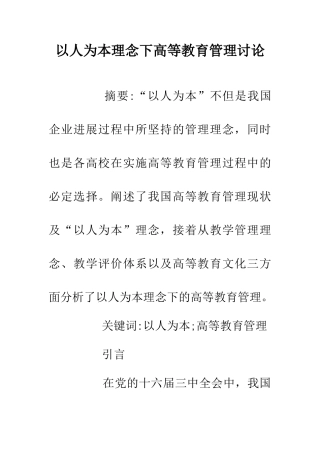 以人为本理念下高等教育管理讨论

摘要:“以人为本”不但是我国企业进展过程中所坚持的管理理念，同时也是各高校在实施高等教育管理过程中的必定选择。阐述了我国高等教育管理现状及“以人为本”理念，接着从教学管理理念、教学评价体系以及高等教育文化三方面分析了以人为本理念下的高等教育管理。

关键词:以人为本;高等教育管理

引言

在党的十六届三中全会中，我国